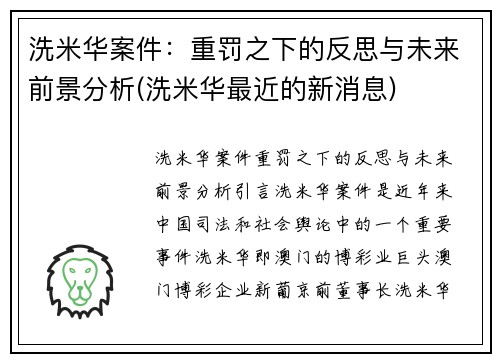 洗米华案件：重罚之下的反思与未来前景分析(洗米华最近的新消息)

洗米华案件重罚之下的反思与未来前景分析引言洗米华案件是近年来中国司法和社会舆论中的一个重要事件洗米华即澳门的博彩业巨头澳门博彩企业新葡京前董事长洗米华